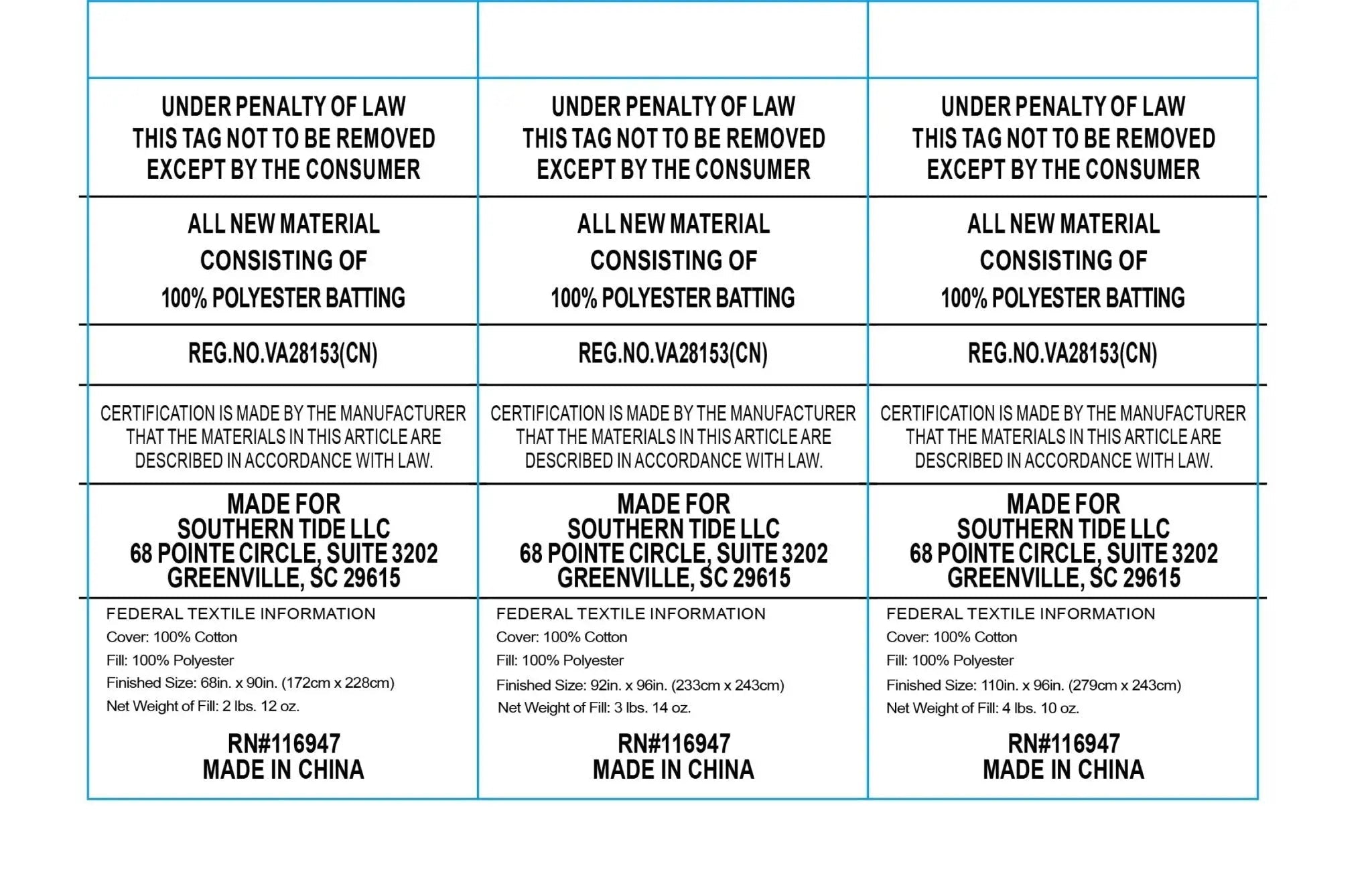 UNDER PENALTY OF LAW
THIS TAG NOT TO BE REMOVED
EXCEPT BY THE CONSUMER

ALL NEW MATERIAL
CONSISTING OF
100% POLYESTER BATTING

REG.NO.VA28153(CN)

CERTIFICATION IS MADE BY THE MANUFACTURER THAT THE MATERIALS IN THIS ARTICLE ARE DESCRIBED IN ACCORDANCE WITH LAW.

MADE FOR
SOUTHERN TIDE LLC
68 POINTE CIRCLE, SUITE 3202
GREENVILLE, SC 29615

FEDERAL TEXTILE INFORMATION
Cover: 100% Cotton
Fill: 100% Polyester
Finished Size: 68in. x 90in. (172cm x 228cm)
Net Weight of Fill: 2 lbs. 12 oz.

RN#116947
MADE IN CHINA

UNDER PENALTY OF LAW
THIS TAG NOT TO BE REMOVED
EXCEPT BY THE CONSUMER

ALL NEW MATERIAL
CONSISTING OF
100% POLYESTER BATTING

REG.NO.VA28153(CN)

CERTIFICATION IS MADE BY THE MANUFACTURER THAT THE MATERIALS IN THIS ARTICLE ARE DESCRIBED IN ACCORDANCE WITH LAW.

MADE FOR
SOUTHERN TIDE LLC
68 POINTE CIRCLE, SUITE 3202
GREENVILLE, SC 29615

FEDERAL TEXTILE INFORMATION
Cover: 100% Cotton
Fill: 100% Polyester
Finished Size: 92in. x 96in. (233cm x 243cm)
Net Weight of Fill: 3 lbs. 14 oz.

RN#116947
MADE IN CHINA

UNDER PENALTY OF LAW
THIS TAG NOT TO BE REMOVED
EXCEPT BY THE CONSUMER

ALL NEW MATERIAL
CONSISTING OF
100% POLYESTER BATTING

REG.NO.VA28153(CN)

CERTIFICATION IS MADE BY THE MANUFACTURER THAT THE MATERIALS IN THIS ARTICLE ARE DESCRIBED IN ACCORDANCE WITH LAW.

MADE FOR
SOUTHERN TIDE LLC
68 POINTE CIRCLE, SUITE 3202
GREENVILLE, SC 29615

FEDERAL TEXTILE INFORMATION
Cover: 100% Cotton
Fill: 100% Polyester
Finished Size: 110in. x 96in. (279cm x 243cm)
Net Weight of Fill: 4 lbs. 10 oz.

RN#116947
MADE IN CHINA